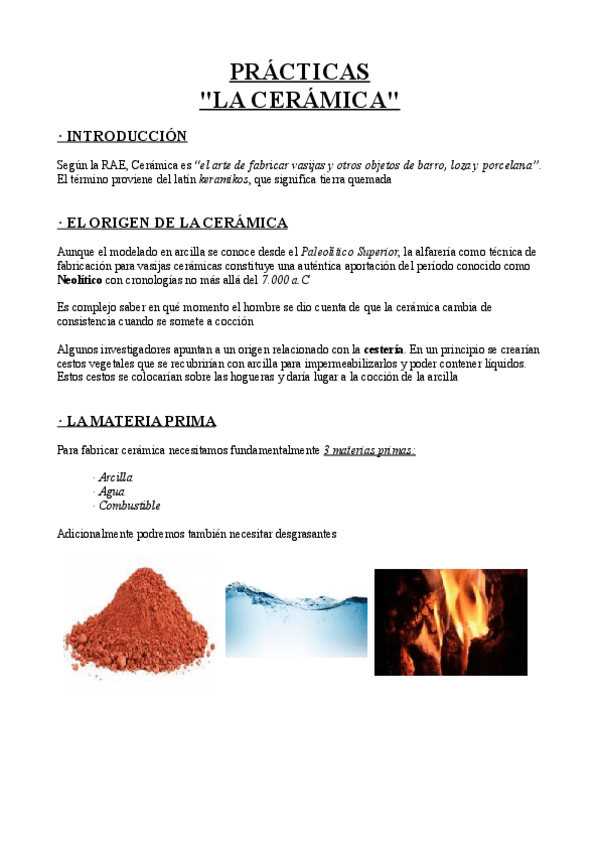 PRÁCTICAS
"LA CERÁMICA"

· INTRODUCCIÓN

Según la RAE, Cerámica es "el arte de fabricar vasijas y otros objetos de barro, loza y porcelana". El término proviene del latín keramikos, que significa tierra quemada

· EL ORIGEN DE LA CERÁMICA

Aunque el modelado en arcilla se conoce desde el Paleolítico Superior, la alfarería como técnica de fabricación para vasijas cerámicas constituye una auténtica aportación del período conocido como Neolítico con cronologías no más allá del 7.000 a.C

Es complejo saber en qué momento el hombre se dio cuenta de que la cerámica cambia de consistencia cuando se somete a cocción

Algunos investigadores apuntan a un origen relacionado con la cestería. En un principio se crearían cestos vegetales que se recubrirían con arcilla para impermeabilizarlos y poder contener líquidos. Estos cestos se colocarían sobre las hogueras y daría lugar a la cocción de la arcilla

· LA MATERIA PRIMA

Para fabricar cerámica necesitamos fundamentalmente 3 materias primas:

· Arcilla
· Agua
· Combustible

Adicionalmente podremos también necesitar desgrasantes